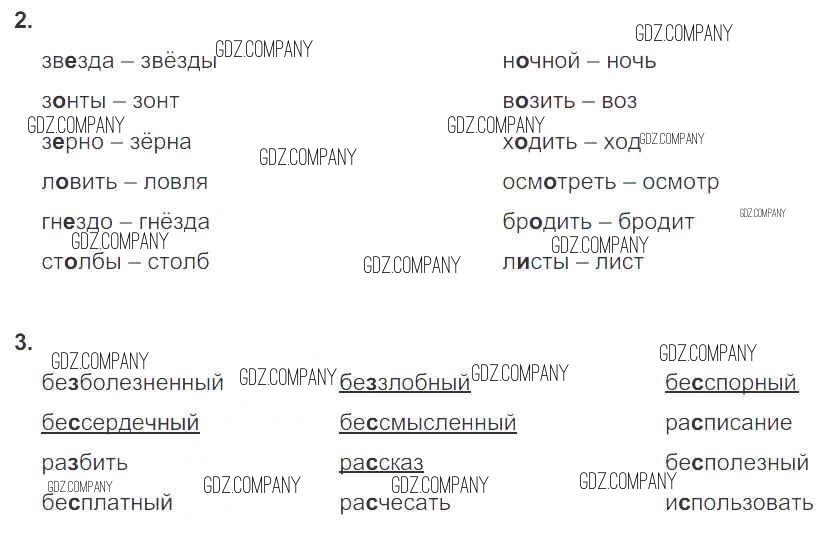 2.

звезда – звёзды

зонты – зонт

зерно – зёрна

ловить – ловля

гнездо – гнёзда

столбы – столб

ночной – ночь

возить – воз

ходить – ход

осмотреть – осмотр

бродить – бродит

листы – лист

3.

безболезненный

бессердечный

разбить

бесплатный

беззлобный

бессмысленный

рассказ

расчесать

бесспорный

расписание

бесполезный

использовать

GDZ.COMPANY